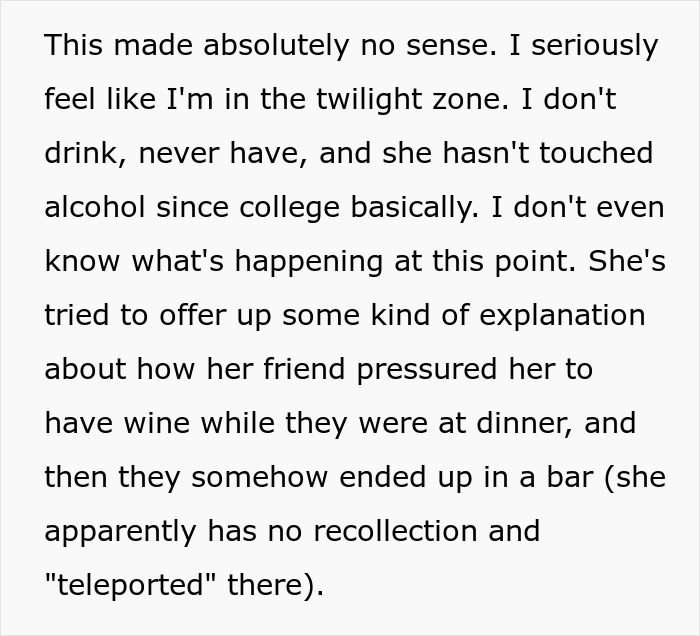 This made absolutely no sense. I seriously feel like I'm in the twilight zone. I don't drink, never have, and she hasn't touched alcohol since college basically. I don't even know what's happening at this point. She's tried to offer up some kind of explanation about how her friend pressured her to have wine while they were at dinner, and then they somehow ended up in a bar (she apparently has no recollection and "teleported" there).